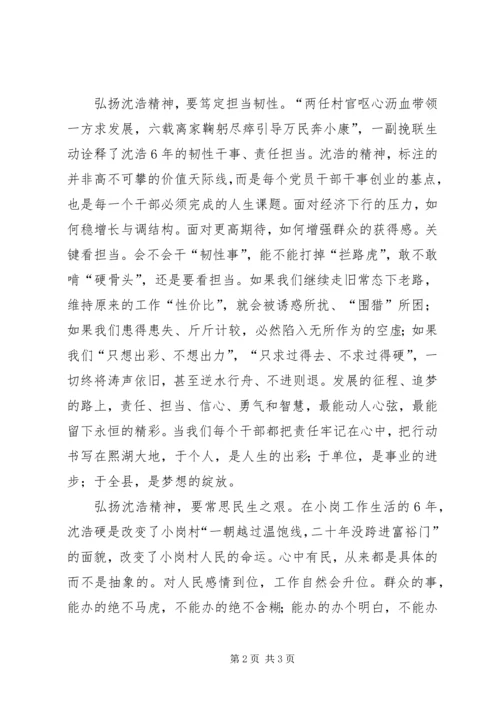 弘扬沈浩精神，要笃定担当韧性。“两任村官呕心沥血带领一方求发展，六载离家鞠躬尽瘁引导万民奔小康”，一副挽联生动诠释了沈浩6年的韧性干事、责任担当。沈浩的精神，标注的并非高不可攀的价值天际线，而是每个党员干部干事创业的基点，也是每一个干部必须完成的人生课题。面对经济下行的压力，如何稳增长与调结构。面对更高期待，如何增强群众的获得感。关键看担当。会不会干“韧性事”，能不能打掉“拦路虎”，敢不敢啃“硬骨头”，还是要看担当。如果我们继续走旧常态下老路，维持原来的工作“性价比”，就会被诱惑所扰、“围猎”所困；如果我们患得患失、斤斤计较，必然陷入无所作为的空虚；如果我们“只想出彩、不想出力”，“只求过得去、不求过得硬”，一切终将涛声依旧，甚至逆水行舟、不进则退。发展的征程、追梦的路上，责任、担当、信心、勇气和智慧，最能动人心弦，最能留下永恒的精彩。当我们每个干部都把责任牢记在心中，把行动书写在熙湖大地，于个人，是人生的出彩；于单位，是事业的进步；于全县，是梦想的绽放。

弘扬沈浩精神，要常思民生之艰。在小岗工作生活的6年，沈浩硬是改变了小岗村“一朝越过温饱线，二十年没跨进富裕门”的面貌，改变了小岗村人民的命运。心中有民，从来都是具体的而不是抽象的。对人民感情到位，工作自然会升位。群众的事，能办的绝不马虎，不能办的绝不含糊；能办的办个明白，不能办

第2页 共3页